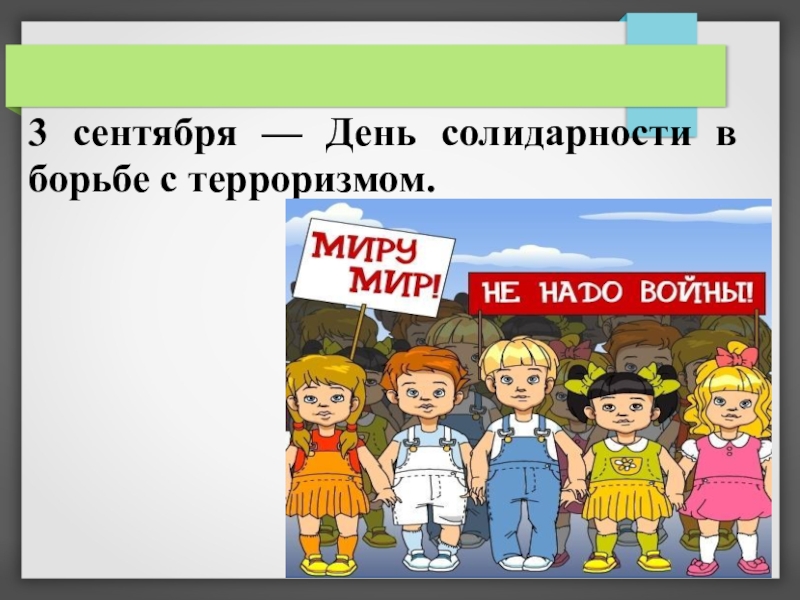 3 сентября — День солидарности в борьбе с терроризмом.

МИРУ МИР!

НЕ НАДО ВОЙНЫ!